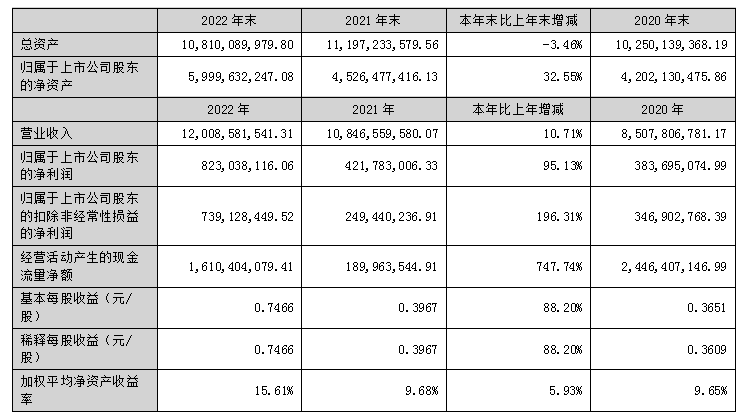 | | 2022 年末 | 2021 年末 | 本年末比上年末增减 | 2020 年末 |
|---|---|---|---|---|
| 总资产 | 10,810,089,979.80 | 11,197,233,579.56 | -3.46% | 10,250,139,368.19 |
| 归属于上市公司股东的净资产 | 5,999,632,247.08 | 4,526,477,416.13 | 32.55% | 4,202,130,475.86 |
| | 2022 年 | 2021 年 | 本年比上年增减 | 2020 年 |
| 营业收入 | 12,008,581,541.31 | 10,846,559,580.07 | 10.71% | 8,507,806,781.17 |
| 归属于上市公司股东的净利润 | 823,038,116.06 | 421,783,006.33 | 95.13% | 383,695,074.99 |
| 归属于上市公司股东的扣除非经常性损益的净利润 | 739,128,449.52 | 249,440,236.91 | 196.31% | 346,902,768.39 |
| 经营活动产生的现金流量净额 | 1,610,404,079.41 | 189,963,544.91 | 747.74% | 2,446,407,146.99 |
| 基本每股收益（元/股） | 0.7466 | 0.3967 | 88.20% | 0.3651 |
| 稀释每股收益（元/股） | 0.7466 | 0.3967 | 88.20% | 0.3609 |
| 加权平均净资产收益率 | 15.61% | 9.68% | 5.93% | 9.65% |